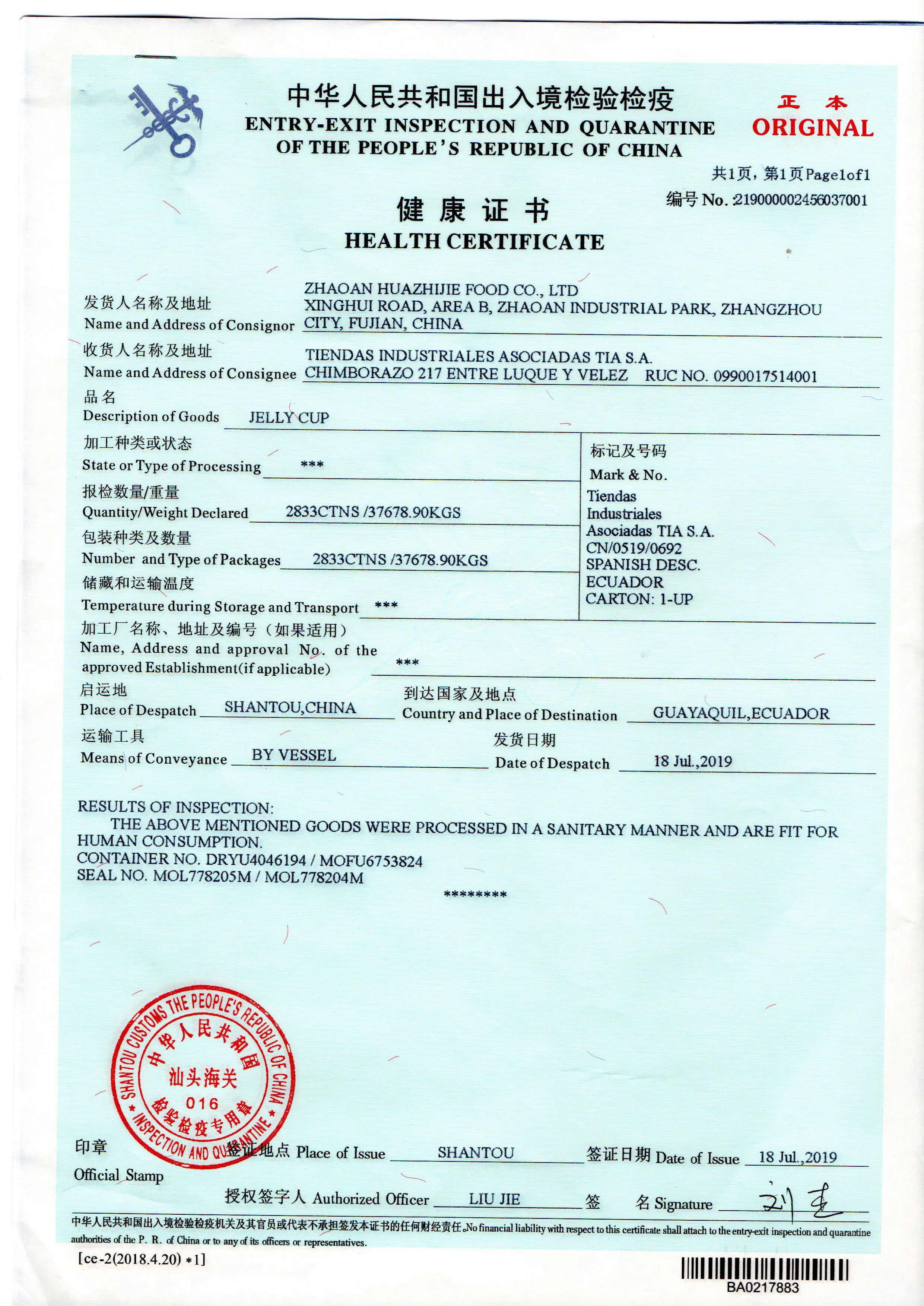 中华人民共和国出入境检验检疫
ENTRY-EXIT INSPECTION AND QUARANTINE
OF THE PEOPLE'S REPUBLIC OF CHINA

正 本
ORIGINAL

共1页，第1页 Page1of1
编号 No. 219000002456037001

健 康 证 书
HEALTH CERTIFICATE

发货人名称及地址
Name and Address of Consignor
ZHAOAN HUAZHIJIE FOOD CO., LTD
XINGHUI ROAD, AREA B, ZHAOAN INDUSTRIAL PARK, ZHANGZHOU CITY, FUJIAN, CHINA

收货人名称及地址
Name and Address of Consignee
TIENDAS INDUSTRIALES ASOCIADAS TIA S.A.
CHIMBORAZO 217 ENTRE LUQUE Y VELEZ RUC NO. 0990017514001

品名
Description of Goods JELLY CUP

加工种类或状态
State or Type of Processing ***

报检数量/重量
Quantity/Weight Declared 2833CTNS /37678.90KGS

包装种类及数量
Number and Type of Packages 2833CTNS /37678.90KGS

储藏和运输温度
Temperature during Storage and Transport ***

标记及号码
Mark & No.
Tiendas
Industriales
Asociadas TIA S.A.
CN/0519/0692
SPANISH DESC.
ECUADOR
CARTON: 1-UP

加工厂名称、地址及编号（如果适用）
Name, Address and approval No. of the approved Establishment(if applicable) ***

启运地
Place of Despatch SHANTOU,CHINA

到达国家及地点
Country and Place of Destination GUAYAQUIL,ECUADOR

运输工具
Means of Conveyance BY VESSEL

发货日期
Date of Despatch 18 Jul.,2019

RESULTS OF INSPECTION:
THE ABOVE MENTIONED GOODS WERE PROCESSED IN A SANITARY MANNER AND ARE FIT FOR HUMAN CONSUMPTION.
CONTAINER NO. DRYU4046194 / MOFU6753824
SEAL NO. MOL778205M / MOL778204M
********

SHANTOU CUSTOMS THE PEOPLE'S REPUBLIC OF CHINA
中华人民共和国
汕头海关
016
检验检疫专用章
INSPECTION AND QUARANTINE

印章
Official Stamp

签证地点 Place of Issue SHANTOU
签证日期 Date of Issue 18 Jul.,2019

授权签字人 Authorized Officer LIU JIE
签 名 Signature 刘杰

中华人民共和国出入境检验检疫机关及其官员或代表不承担签发本证书的任何财经责任。No financial liability with respect to this certificate shall attach to the entry-exit inspection and quarantine authorities of the P. R. of China or to any of its officers or representatives.

[ce-2(2018.4.20) *1]

BA0217883